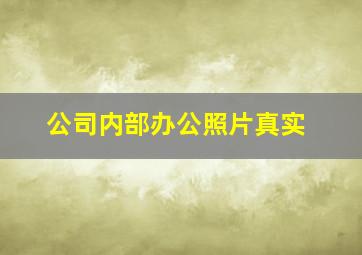 公司内部办公照片真实